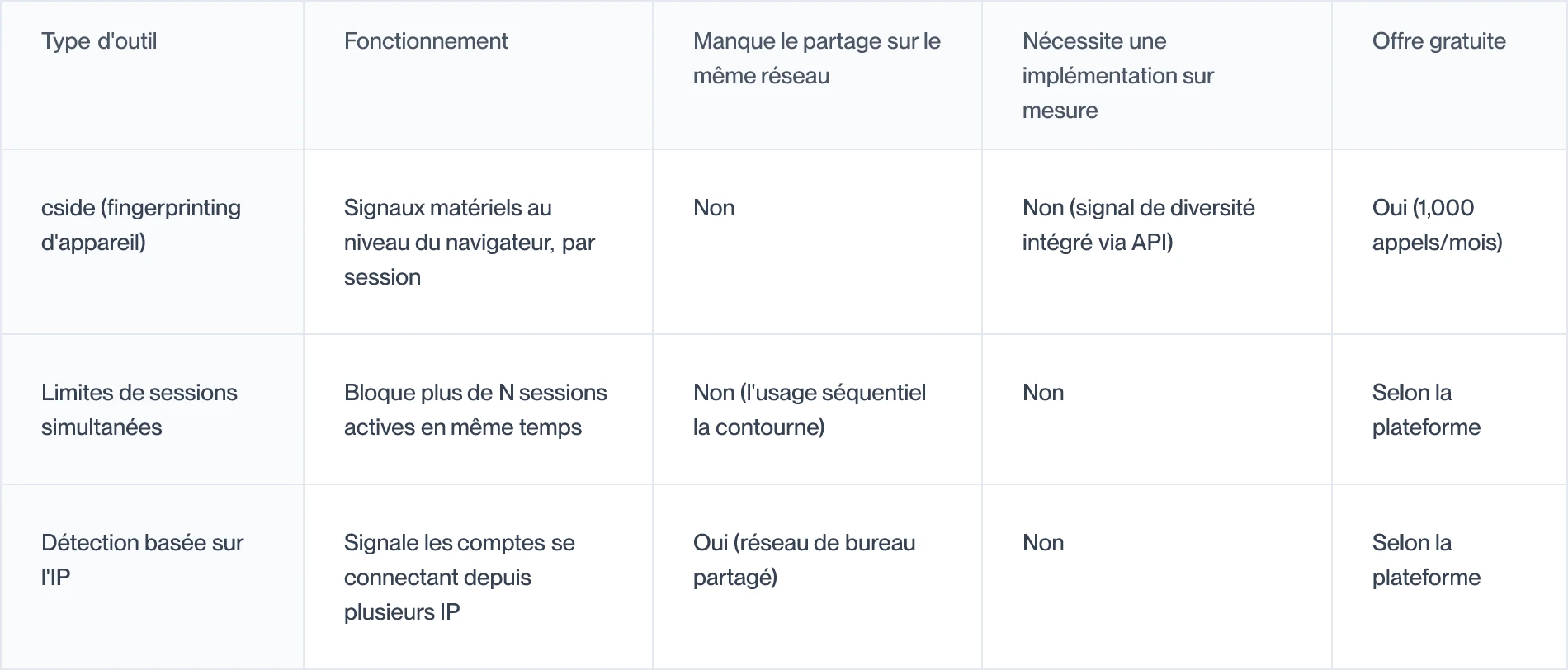 | Type d'outil | Fonctionnement | Manque le partage sur le même réseau | Nécessite une implémentation sur mesure | Offre gratuite |
|---|---|---|---|---|
| cside (fingerprinting d'appareil) | Signaux matériels au niveau du navigateur, par session | Non | Non (signal de diversité intégré via API) | Oui (1,000 appels/mois) |
| Limites de sessions simultanées | Bloque plus de N sessions actives en même temps | Non (l'usage séquentiel la contourne) | Non | Selon la plateforme |
| Détection basée sur l'IP | Signale les comptes se connectant depuis plusieurs IP | Oui (réseau de bureau partagé) | Non | Selon la plateforme |